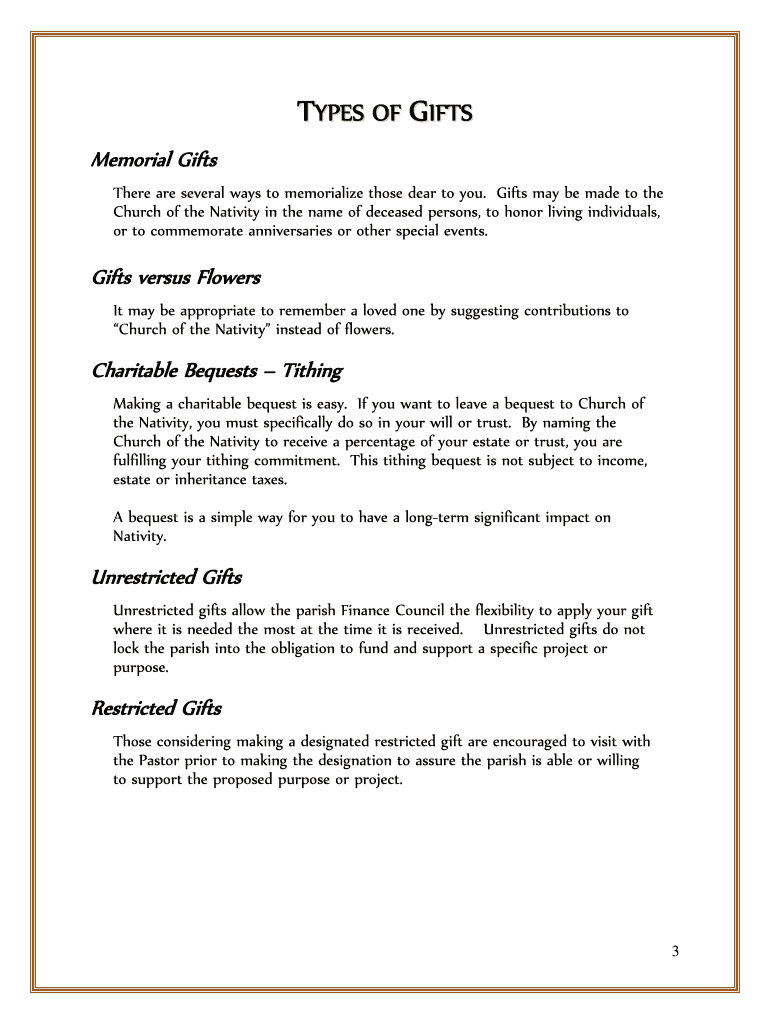 TYPES OF GIFTS

Memorial Gifts

There are several ways to memorialize those dear to you. Gifts may be made to the Church of the Nativity in the name of deceased persons, to honor living individuals, or to commemorate anniversaries or other special events.

Gifts versus Flowers

It may be appropriate to remember a loved one by suggesting contributions to "Church of the Nativity" instead of flowers.

Charitable Bequests – Tithing

Making a charitable bequest is easy. If you want to leave a bequest to Church of the Nativity, you must specifically do so in your will or trust. By naming the Church of the Nativity to receive a percentage of your estate or trust, you are fulfilling your tithing commitment. This tithing bequest is not subject to income, estate or inheritance taxes.

A bequest is a simple way for you to have a long-term significant impact on Nativity.

Unrestricted Gifts

Unrestricted gifts allow the parish Finance Council the flexibility to apply your gift where it is needed the most at the time it is received. Unrestricted gifts do not lock the parish into the obligation to fund and support a specific project or purpose.

Restricted Gifts

Those considering making a designated restricted gift are encouraged to visit with the Pastor prior to making the designation to assure the parish is able or willing to support the proposed purpose or project.

3